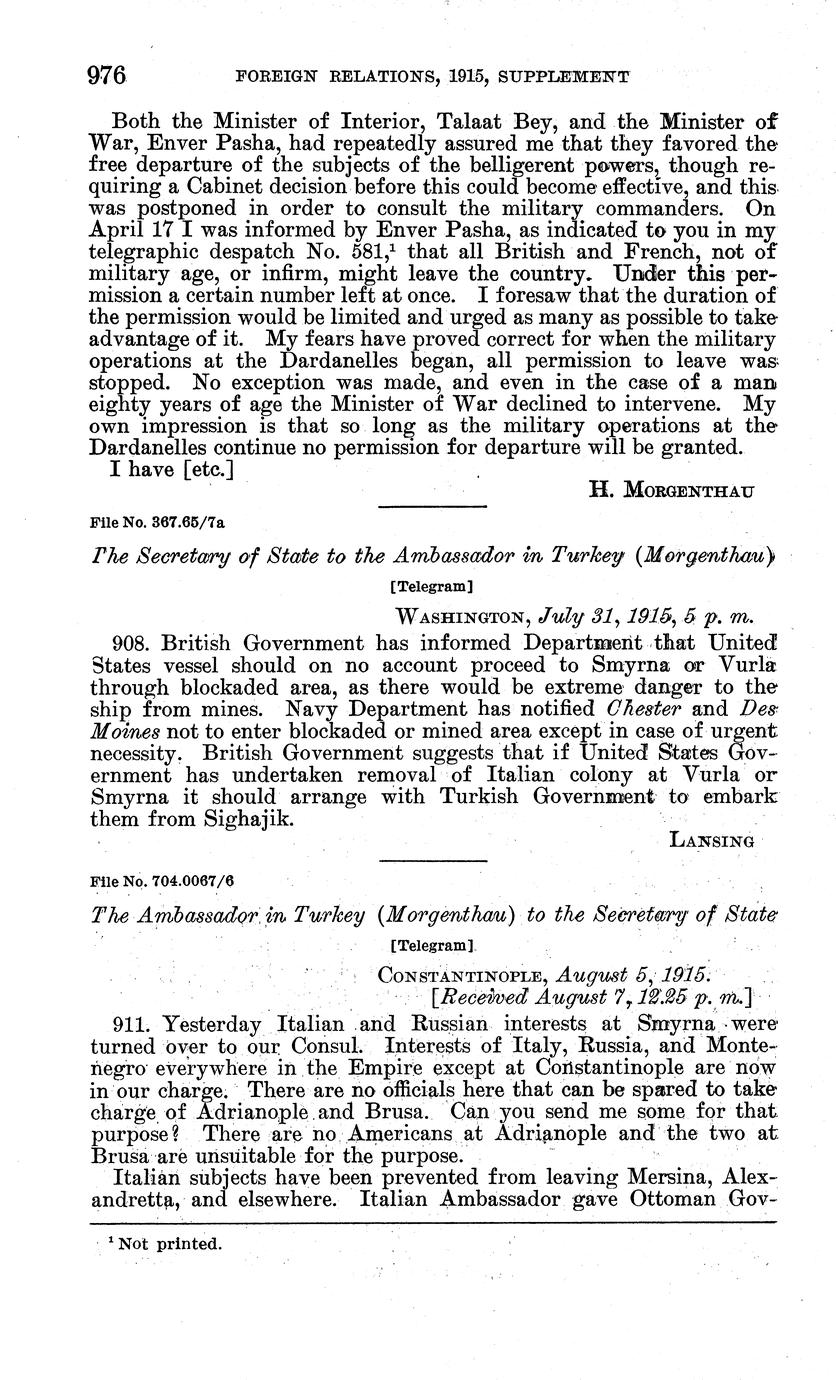 976 FOREIGN RELATIONS, 1915, SUPPLEMENT

Both the Minister of Interior, Talaat Bey, and the Minister of War, Enver Pasha, had repeatedly assured me that they favored the free departure of the subjects of the belligerent powers, though requiring a Cabinet decision before this could become effective, and this was postponed in order to consult the military commanders. On April 17 I was informed by Enver Pasha, as indicated to you in my telegraphic despatch No. 581,$^1$ that all British and French, not of military age, or infirm, might leave the country. Under this permission a certain number left at once. I foresaw that the duration of the permission would be limited and urged as many as possible to take advantage of it. My fears have proved correct for when the military operations at the Dardanelles began, all permission to leave was stopped. No exception was made, and even in the case of a man eighty years of age the Minister of War declined to intervene. My own impression is that so long as the military operations at the Dardanelles continue no permission for departure will be granted.

I have [etc.]

H. MORGENTHAU

File No. 367.65/7a

The Secretary of State to the Ambassador in Turkey (Morgenthau)

[Telegram]

WASHINGTON, July 31, 1915, 5 p. m.

908. British Government has informed Department that United States vessel should on no account proceed to Smyrna or Vurla through blockaded area, as there would be extreme danger to the ship from mines. Navy Department has notified Chester and Des Moines not to enter blockaded or mined area except in case of urgent necessity. British Government suggests that if United States Government has undertaken removal of Italian colony at Vurla or Smyrna it should arrange with Turkish Government to embark them from Sighajik.

LANSING

File No. 704.0067/6

The Ambassador in Turkey (Morgenthau) to the Secretary of State

[Telegram]

CONSTANTINOPLE, August 5, 1915.
[Received August 7, 12.25 p. m.]

911. Yesterday Italian and Russian interests at Smyrna were turned over to our Consul. Interests of Italy, Russia, and Montenegro everywhere in the Empire except at Constantinople are now in our charge. There are no officials here that can be spared to take charge of Adrianople and Brusa. Can you send me some for that purpose? There are no Americans at Adrianople and the two at Brusa are unsuitable for the purpose.

Italian subjects have been prevented from leaving Mersina, Alexandretta, and elsewhere. Italian Ambassador gave Ottoman Gov-

$^1$ Not printed.